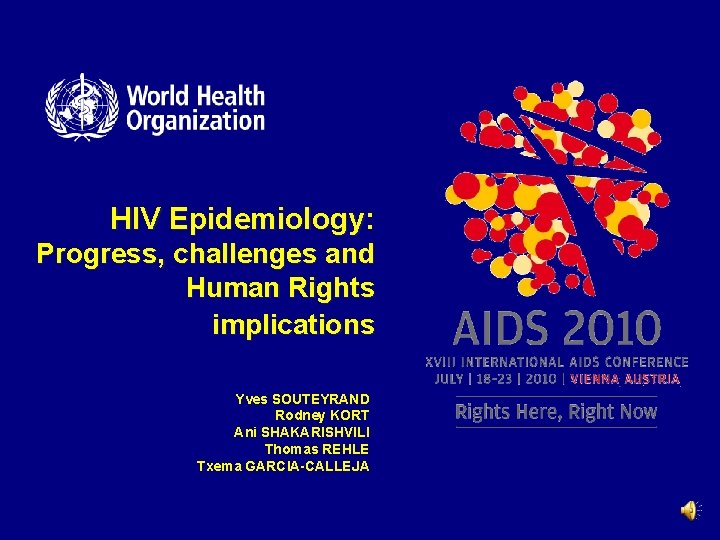 World Health Organization

HIV Epidemiology: Progress, challenges and Human Rights implications

Yves SOUTEYRAND
Rodney KORT
Ani SHAKARISHVILI
Thomas REHLE
Txema GARCIA-CALLEJA

AIDS 2010
XVIII INTERNATIONAL AIDS CONFERENCE
JULY | 18-23 | 2010 | VIENNA AUSTRIA
Rights Here, Right Now